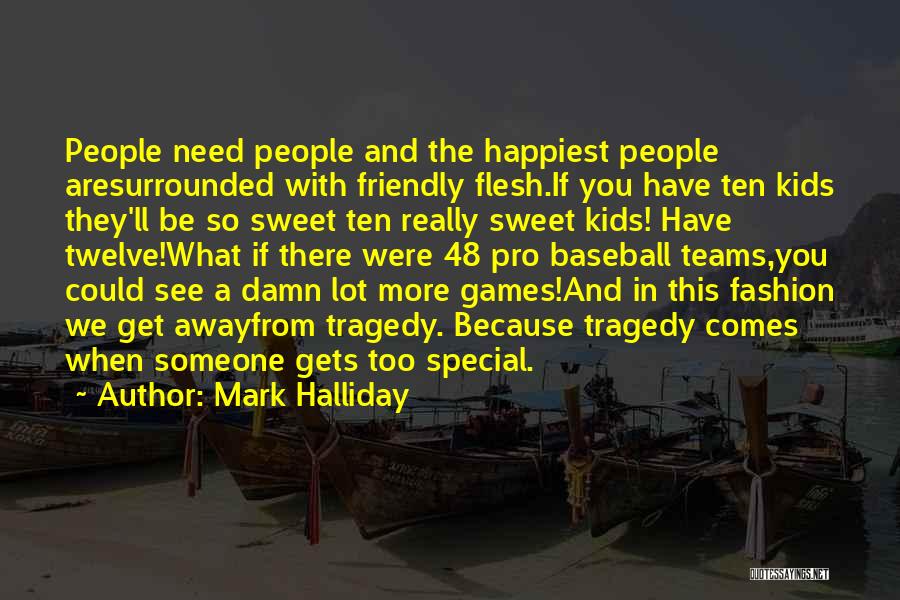 People need people and the happiest people aresurrounded with friendly flesh.If you have ten kids they'll be so sweet ten really sweet kids! Have twelve!What if there were 48 pro baseball teams,you could see a damn lot more games!And in this fashion we get awayfrom tragedy. Because tragedy comes when someone gets too special.

~ Author: Mark Halliday

QUOTESSAYINGS.NET